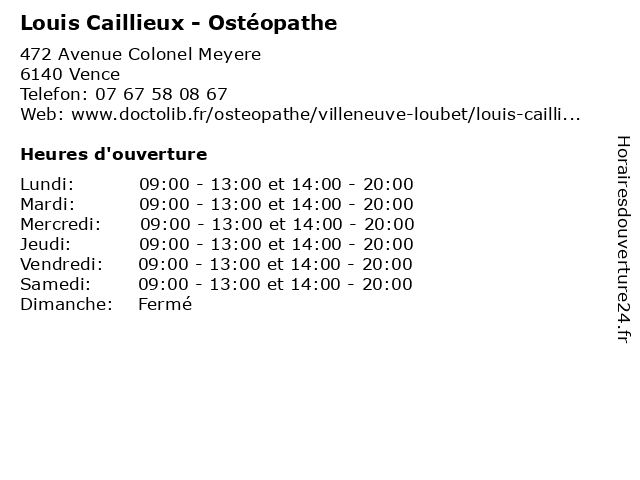 Louis Caillieux - Ostéopathe

472 Avenue Colonel Meyere
6140 Vence
Telefon: 07 67 58 08 67
Web: www.doctolib.fr/osteopathe/villeneuve-loubet/louis-cailli...

Heures d'ouverture

| | |
|---|---|
| Lundi: | 09:00 - 13:00 et 14:00 - 20:00 |
| Mardi: | 09:00 - 13:00 et 14:00 - 20:00 |
| Mercredi: | 09:00 - 13:00 et 14:00 - 20:00 |
| Jeudi: | 09:00 - 13:00 et 14:00 - 20:00 |
| Vendredi: | 09:00 - 13:00 et 14:00 - 20:00 |
| Samedi: | 09:00 - 13:00 et 14:00 - 20:00 |
| Dimanche: | Fermé |

Horairesdouverture24.fr